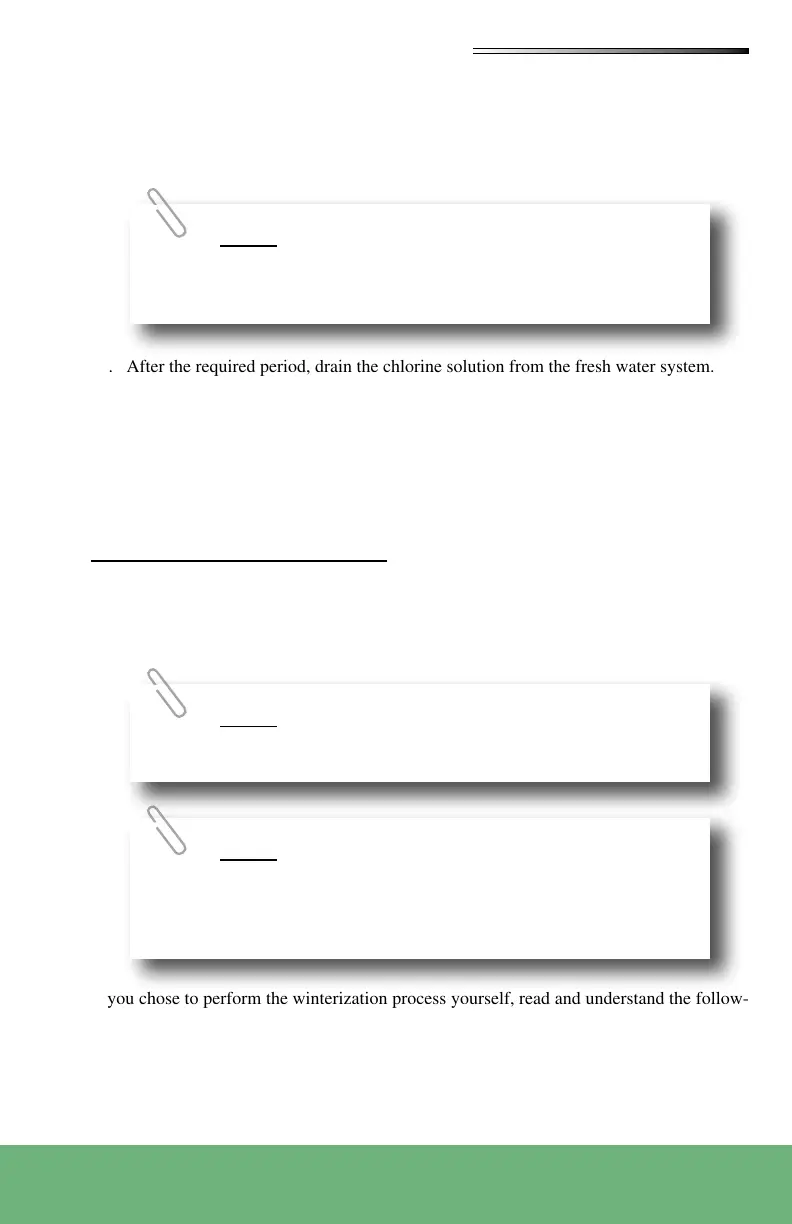 . After the required period, drain the chlorine solution from the fresh water system.

you chose to perform the winterization process yourself, read and understand the follow-